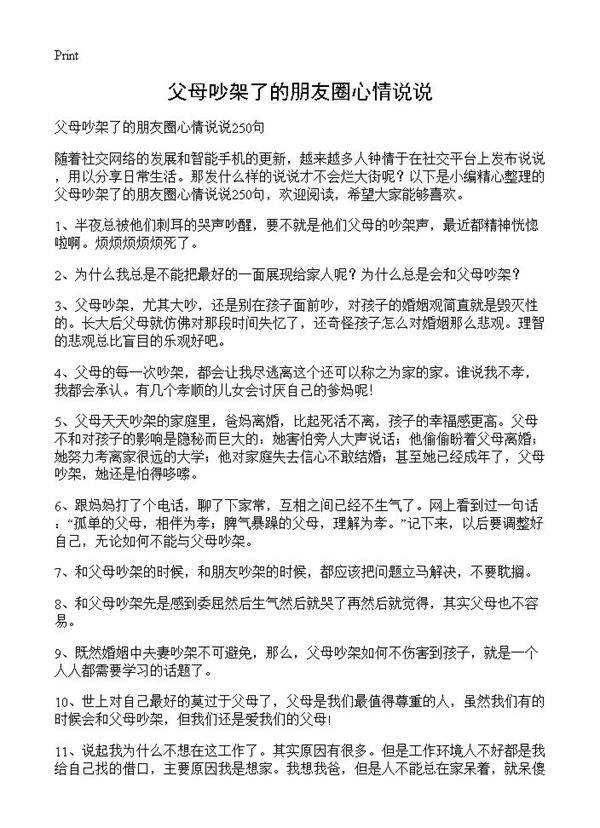 Print

父母吵架了的朋友圈心情说说

父母吵架了的朋友圈心情说说250句

随着社交网络的发展和智能手机的更新，越来越多人钟情于在社交平台上发布说说，用以分享日常生活。那发什么样的说说才不会烂大街呢？以下是小编精心整理的父母吵架了的朋友圈心情说说250句，欢迎阅读，希望大家能够喜欢。

1、半夜总被他们刺耳的哭声吵醒，要不就是他们父母的吵架声，最近都精神恍惚啦啊。烦烦烦烦烦死了。

2、为什么我总是不能把最好的一面展现给家人呢？为什么总是会和父母吵架？

3、父母吵架，尤其大吵，还是别在孩子面前吵，对孩子的婚姻观简直就是毁灭性的。长大后父母就仿佛对那段时间失忆了，还奇怪孩子怎么对婚姻那么悲观。理智的悲观总比盲目的乐观好吧。

4、父母的每一次吵架，都会让我尽逃离这个还可以称之为家的家。谁说我不孝，我都会承认。有几个孝顺的儿女会讨厌自己的爹妈呢！

5、父母天天吵架的家庭里，爸妈离婚，比起死活不离，孩子的幸福感更高。父母不和对孩子的影响是隐秘而巨大的：她害怕旁人大声说话；他偷偷盼着父母离婚；她努力考离家很远的大学；他对家庭失去信心不敢结婚；甚至她已经成年了，父母吵架，她还是怕得哆嗦。

6、跟妈妈打了个电话，聊了下家常，互相之间已经不生气了。网上看到过一句话：“孤单的父母，相伴为孝；脾气暴躁的父母，理解为孝。”记下来，以后要调整好自己，无论如何不能与父母吵架。

7、和父母吵架的时候，和朋友吵架的时候，都应该把问题立马解决，不要耽搁。

8、和父母吵架先是感到委屈然后生气然后就哭了再然后就觉得，其实父母也不容易。

9、既然婚姻中夫妻吵架不可避免，那么，父母吵架如何不伤害到孩子，就是一个人人都需要学习的话题了。

10、世上对自己最好的莫过于父母了，父母是我们最值得尊重的人，虽然我们有的时候会和父母吵架，但我们还是爱我们的父母！

11、说起我为什么不想在这工作了。其实原因有很多。但是工作环境人不好都是我给自己找的借口，主要原因我是想家。我想我爸，但是人不能总在家呆着，就呆傻